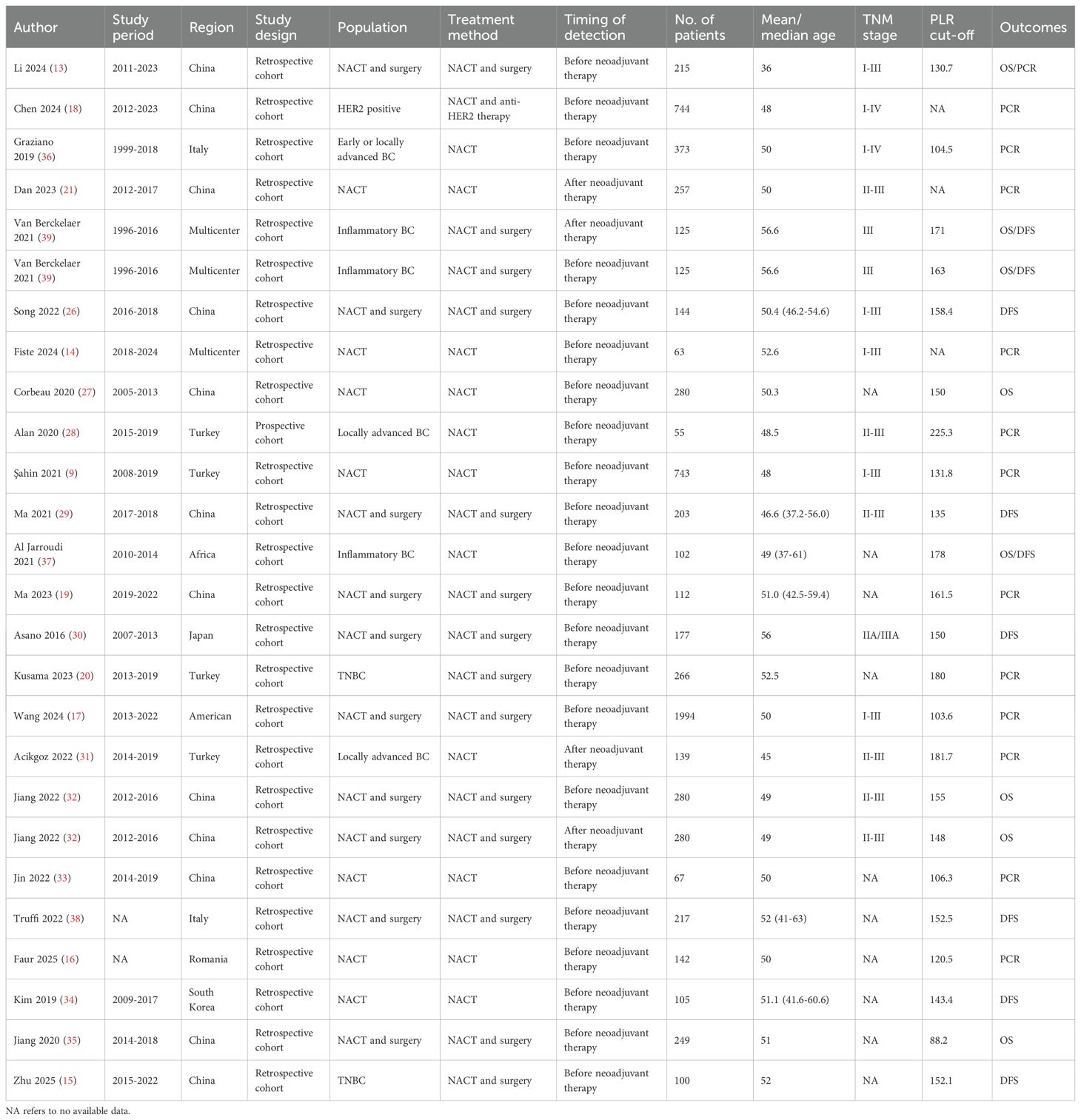 | Author | Study period | Region | Study design | Population | Treatment method | Timing of detection | No. of patients | Mean/ median age | TNM stage | PLR cut-off | Outcomes |
|---|---|---|---|---|---|---|---|---|---|---|---|
| Li 2024 (13) | 2011-2023 | China | Retrospective cohort | NACT and surgery | NACT and surgery | Before neoadjuvant therapy | 215 | 36 | I-III | 130.7 | OS/PCR |
| Chen 2024 (18) | 2012-2023 | China | Retrospective cohort | HER2 positive | NACT and anti-HER2 therapy | Before neoadjuvant therapy | 744 | 48 | I-IV | NA | PCR |
| Graziano 2019 (36) | 1999-2018 | Italy | Retrospective cohort | Early or locally advanced BC | NACT | Before neoadjuvant therapy | 373 | 50 | I-IV | 104.5 | PCR |
| Dan 2023 (21) | 2012-2017 | China | Retrospective cohort | NACT | NACT | After neoadjuvant therapy | 257 | 50 | II-III | NA | PCR |
| Van Berckelaer 2021 (39) | 1996-2016 | Multicenter | Retrospective cohort | Inflammatory BC | NACT and surgery | After neoadjuvant therapy | 125 | 56.6 | III | 171 | OS/DFS |
| Van Berckelaer 2021 (39) | 1996-2016 | Multicenter | Retrospective cohort | Inflammatory BC | NACT and surgery | Before neoadjuvant therapy | 125 | 56.6 | III | 163 | OS/DFS |
| Song 2022 (26) | 2016-2018 | China | Retrospective cohort | NACT and surgery | NACT and surgery | Before neoadjuvant therapy | 144 | 50.4 (46.2-54.6) | I-III | 158.4 | DFS |
| Fiste 2024 (14) | 2018-2024 | Multicenter | Retrospective cohort | NACT | NACT | Before neoadjuvant therapy | 63 | 52.6 | I-III | NA | PCR |
| Corbeau 2020 (27) | 2005-2013 | China | Retrospective cohort | NACT | NACT | Before neoadjuvant therapy | 280 | 50.3 | NA | 150 | OS |
| Alan 2020 (28) | 2015-2019 | Turkey | Prospective cohort | Locally advanced BC | NACT | Before neoadjuvant therapy | 55 | 48.5 | II-III | 225.3 | PCR |
| Şahin 2021 (9) | 2008-2019 | Turkey | Retrospective cohort | NACT | NACT | Before neoadjuvant therapy | 743 | 48 | I-III | 131.8 | PCR |
| Ma 2021 (29) | 2017-2018 | China | Retrospective cohort | NACT and surgery | NACT and surgery | Before neoadjuvant therapy | 203 | 46.6 (37.2-56.0) | II-III | 135 | DFS |
| Al Jarroudi 2021 (37) | 2010-2014 | Africa | Retrospective cohort | Inflammatory BC | NACT | Before neoadjuvant therapy | 102 | 49 (37-61) | NA | 178 | OS/DFS |
| Ma 2023 (19) | 2019-2022 | China | Retrospective cohort | NACT and surgery | NACT and surgery | Before neoadjuvant therapy | 112 | 51.0 (42.5-59.4) | NA | 161.5 | PCR |
| Asano 2016 (30) | 2007-2013 | Japan | Retrospective cohort | NACT and surgery | NACT and surgery | Before neoadjuvant therapy | 177 | 56 | IIA/IIIA | 150 | DFS |
| Kusama 2023 (20) | 2013-2019 | Turkey | Retrospective cohort | TNBC | NACT and surgery | Before neoadjuvant therapy | 266 | 52.5 | NA | 180 | PCR |
| Wang 2024 (17) | 2013-2022 | American | Retrospective cohort | NACT and surgery | NACT and surgery | Before neoadjuvant therapy | 1994 | 50 | I-III | 103.6 | PCR |
| Acikgoz 2022 (31) | 2014-2019 | Turkey | Retrospective cohort | Locally advanced BC | NACT | After neoadjuvant therapy | 139 | 45 | II-III | 181.7 | PCR |
| Jiang 2022 (32) | 2012-2016 | China | Retrospective cohort | NACT and surgery | NACT and surgery | Before neoadjuvant therapy | 280 | 49 | II-III | 155 | OS |
| Jiang 2022 (32) | 2012-2016 | China | Retrospective cohort | NACT and surgery | NACT and surgery | After neoadjuvant therapy | 280 | 49 | II-III | 148 | OS |
| Jin 2022 (33) | 2014-2019 | China | Retrospective cohort | NACT | NACT | Before neoadjuvant therapy | 67 | 50 | NA | 106.3 | PCR |
| Truffi 2022 (38) | NA | Italy | Retrospective cohort | NACT and surgery | NACT and surgery | Before neoadjuvant therapy | 217 | 52 (41-63) | NA | 152.5 | DFS |
| Faur 2025 (16) | NA | Romania | Retrospective cohort | NACT | NACT | Before neoadjuvant therapy | 142 | 50 | NA | 120.5 | PCR |
| Kim 2019 (34) | 2009-2017 | South Korea | Retrospective cohort | NACT | NACT | Before neoadjuvant therapy | 105 | 51.1 (41.6-60.6) | NA | 143.4 | DFS |
| Jiang 2020 (35) | 2014-2018 | China | Retrospective cohort | NACT and surgery | NACT and surgery | Before neoadjuvant therapy | 249 | 51 | NA | 88.2 | OS |
| Zhu 2025 (15) | 2015-2022 | China | Retrospective cohort | TNBC | NACT and surgery | Before neoadjuvant therapy | 100 | 52 | NA | 152.1 | DFS |

NA refers to no available data.